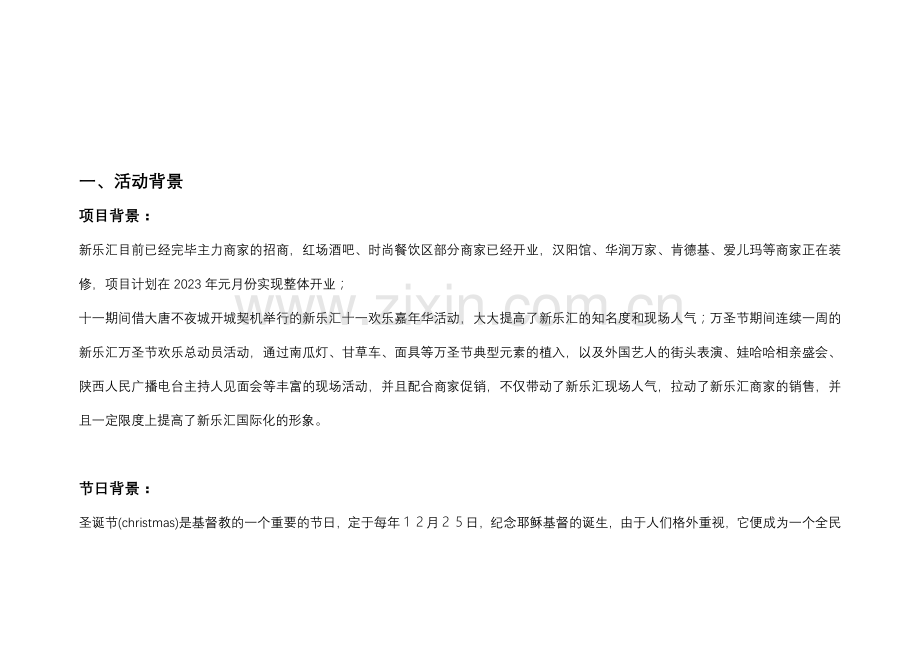 一、活动背景

项目背景：

新乐汇目前已经完毕主力商家的招商，红场酒吧、时尚餐饮区部分商家已经开业，汉阳馆、华润万家、肯德基、爱儿玛等商家正在装修，项目计划在 2023 年元月份实现整体开业；

www.zixin.com.cn

十一期间借大唐不夜城开城契机举行的新乐汇十一欢乐嘉年华活动，大大提高了新乐汇的知名度和现场人气；万圣节期间连续一周的新乐汇万圣节欢乐总动员活动，通过南瓜灯、甘草车、面具等万圣节典型元素的植入，以及外国艺人的街头表演、娃哈哈相亲盛会、陕西人民广播电台主持人见面会等丰富的现场活动，并且配合商家促销，不仅带动了新乐汇现场人气，拉动了新乐汇商家的销售，并且一定限度上提高了新乐汇国际化的形象。

节日背景：

圣诞节(christmas)是基督教的一个重要的节日，定于每年１２月２５日，纪念耶稣基督的诞生，由于人们格外重视，它便成为一个全民